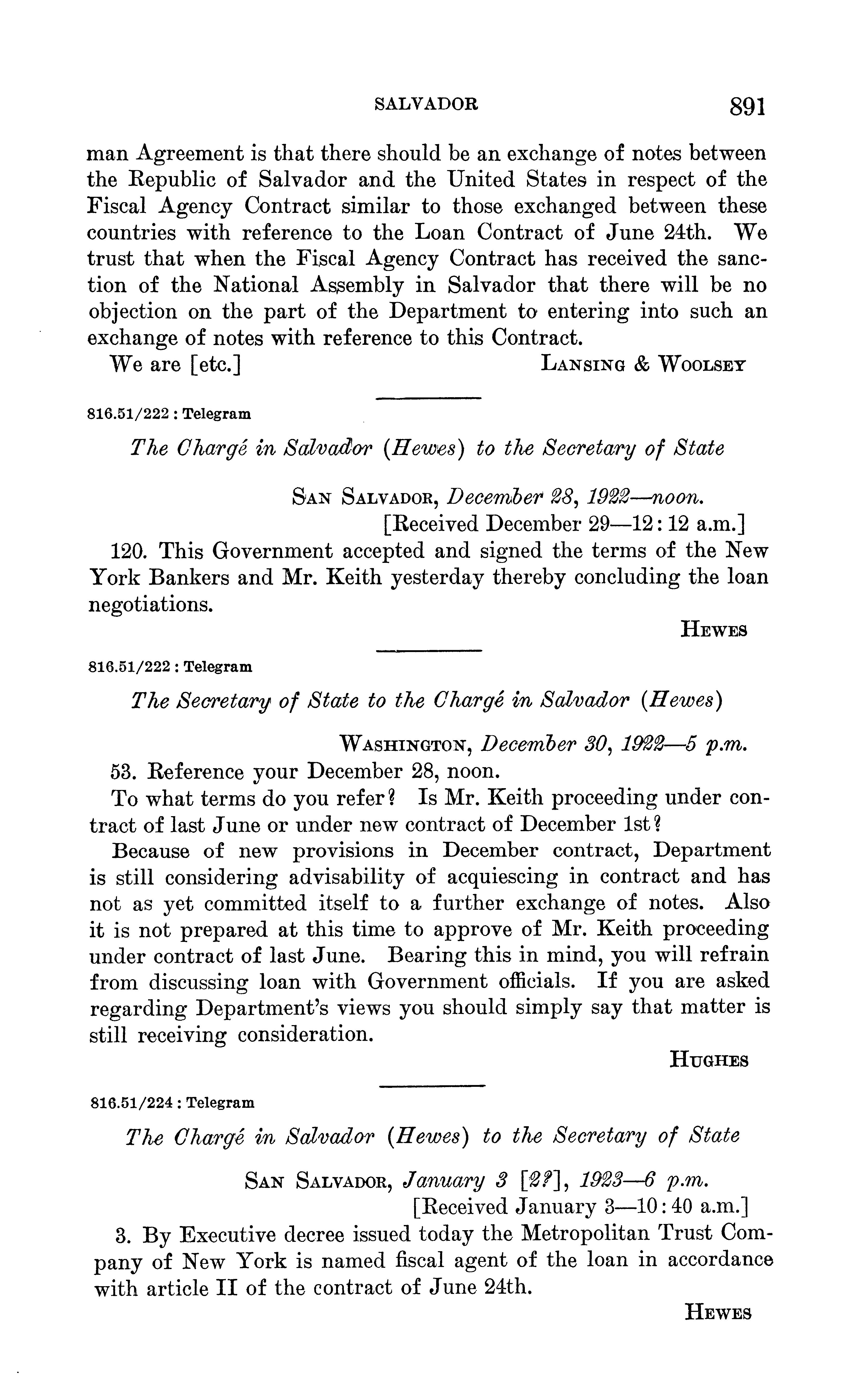 SALVADOR 891

man Agreement is that there should be an exchange of notes between the Republic of Salvador and the United States in respect of the Fiscal Agency Contract similar to those exchanged between these countries with reference to the Loan Contract of June 24th. We trust that when the Fiscal Agency Contract has received the sanction of the National Assembly in Salvador that there will be no objection on the part of the Department to entering into such an exchange of notes with reference to this Contract.

We are [etc.] LANSING & WOOLSEY

816.51/222 : Telegram

The Chargé in Salvador (Hewes) to the Secretary of State

SAN SALVADOR, December 28, 1922—noon.
[Received December 29—12:12 a.m.]

120. This Government accepted and signed the terms of the New York Bankers and Mr. Keith yesterday thereby concluding the loan negotiations.

HEWES

816.51/222 : Telegram

The Secretary of State to the Chargé in Salvador (Hewes)

WASHINGTON, December 30, 1922—5 p.m.

53. Reference your December 28, noon.

To what terms do you refer? Is Mr. Keith proceeding under contract of last June or under new contract of December 1st?

Because of new provisions in December contract, Department is still considering advisability of acquiescing in contract and has not as yet committed itself to a further exchange of notes. Also it is not prepared at this time to approve of Mr. Keith proceeding under contract of last June. Bearing this in mind, you will refrain from discussing loan with Government officials. If you are asked regarding Department's views you should simply say that matter is still receiving consideration.

HUGHES

816.51/224 : Telegram

The Chargé in Salvador (Hewes) to the Secretary of State

SAN SALVADOR, January 3 [2?], 1923—6 p.m.
[Received January 3—10:40 a.m.]

3. By Executive decree issued today the Metropolitan Trust Company of New York is named fiscal agent of the loan in accordance with article II of the contract of June 24th.

HEWES